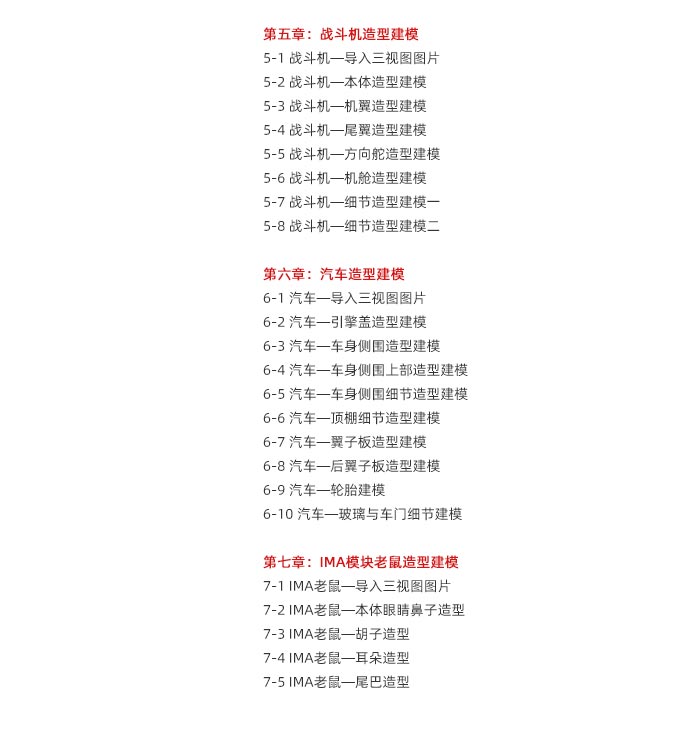 第五章：战斗机造型建模
5-1 战斗机—导入三视图图片
5-2 战斗机—本体造型建模
5-3 战斗机—机翼造型建模
5-4 战斗机—尾翼造型建模
5-5 战斗机—方向舵造型建模
5-6 战斗机—机舱造型建模
5-7 战斗机—细节造型建模一
5-8 战斗机—细节造型建模二

第六章：汽车造型建模
6-1 汽车—导入三视图图片
6-2 汽车—引擎盖造型建模
6-3 汽车—车身侧围造型建模
6-4 汽车—车身侧围上部造型建模
6-5 汽车—车身侧围细节造型建模
6-6 汽车—顶棚细节造型建模
6-7 汽车—翼子板造型建模
6-8 汽车—后翼子板造型建模
6-9 汽车—轮胎建模
6-10 汽车—玻璃与车门细节建模

第七章：IMA模块老鼠造型建模
7-1 IMA老鼠—导入三视图图片
7-2 IMA老鼠—本体眼睛鼻子造型
7-3 IMA老鼠—胡子造型
7-4 IMA老鼠—耳朵造型
7-5 IMA老鼠—尾巴造型